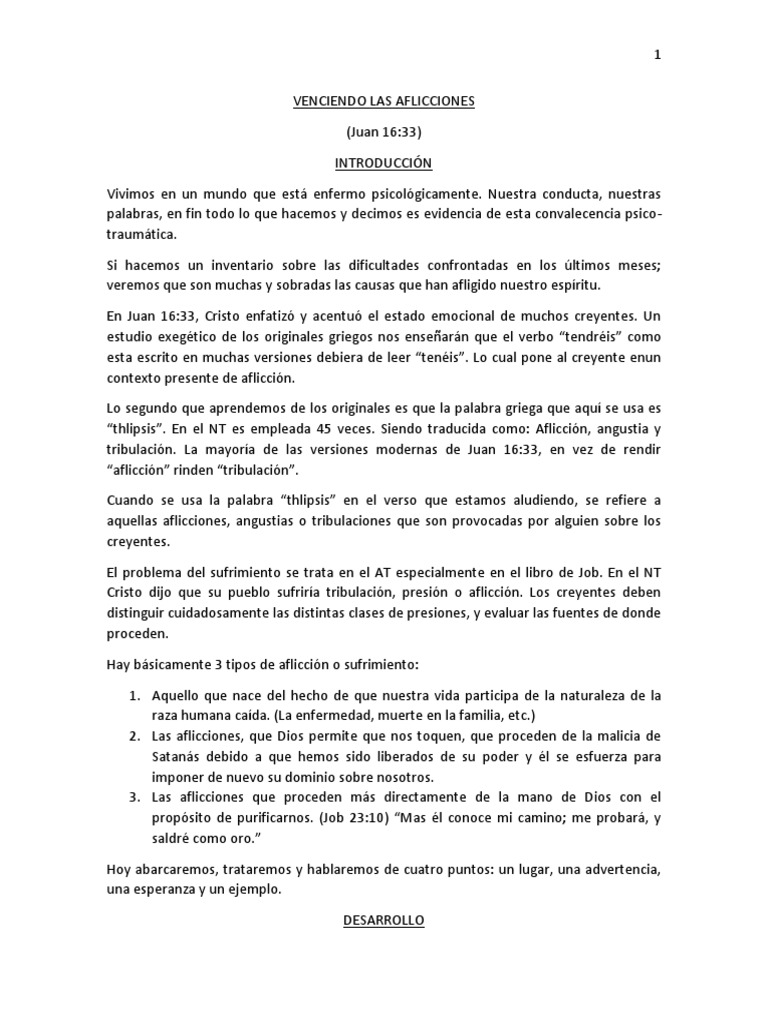 1

VENCIENDO LAS AFLICCIONES

(Juan 16:33)

INTRODUCCIÓN

Vivimos en un mundo que está enfermo psicológicamente. Nuestra conducta, nuestras palabras, en fin todo lo que hacemos y decimos es evidencia de esta convalecencia psico-traumática.

Si hacemos un inventario sobre las dificultades confrontadas en los últimos meses; veremos que son muchas y sobradas las causas que han afligido nuestro espíritu.

En Juan 16:33, Cristo enfatizó y acentuó el estado emocional de muchos creyentes. Un estudio exegético de los originales griegos nos enseñarán que el verbo "tendréis" como esta escrito en muchas versiones debiera de leer "tenéis". Lo cual pone al creyente enun contexto presente de aflicción.

Lo segundo que aprendemos de los originales es que la palabra griega que aquí se usa es "thlipsis". En el NT es empleada 45 veces. Siendo traducida como: Aflicción, angustia y tribulación. La mayoría de las versiones modernas de Juan 16:33, en vez de rendir "aflicción" rinden "tribulación".

Cuando se usa la palabra "thlipsis" en el verso que estamos aludiendo, se refiere a aquellas aflicciones, angustias o tribulaciones que son provocadas por alguien sobre los creyentes.

El problema del sufrimiento se trata en el AT especialmente en el libro de Job. En el NT Cristo dijo que su pueblo sufriría tribulación, presión o aflicción. Los creyentes deben distinguir cuidadosamente las distintas clases de presiones, y evaluar las fuentes de donde proceden.

Hay básicamente 3 tipos de aflicción o sufrimiento:

1. Aquello que nace del hecho de que nuestra vida participa de la naturaleza de la raza humana caída. (La enfermedad, muerte en la familia, etc.)
2. Las aflicciones, que Dios permite que nos toquen, que proceden de la malicia de Satanás debido a que hemos sido liberados de su poder y él se esfuerza para imponer de nuevo su dominio sobre nosotros.
3. Las aflicciones que proceden más directamente de la mano de Dios con el propósito de purificarnos. (Job 23:10) "Mas él conoce mi camino; me probará, y saldré como oro."

Hoy abarcaremos, trataremos y hablaremos de cuatro puntos: un lugar, una advertencia, una esperanza y un ejemplo.

DESARROLLO